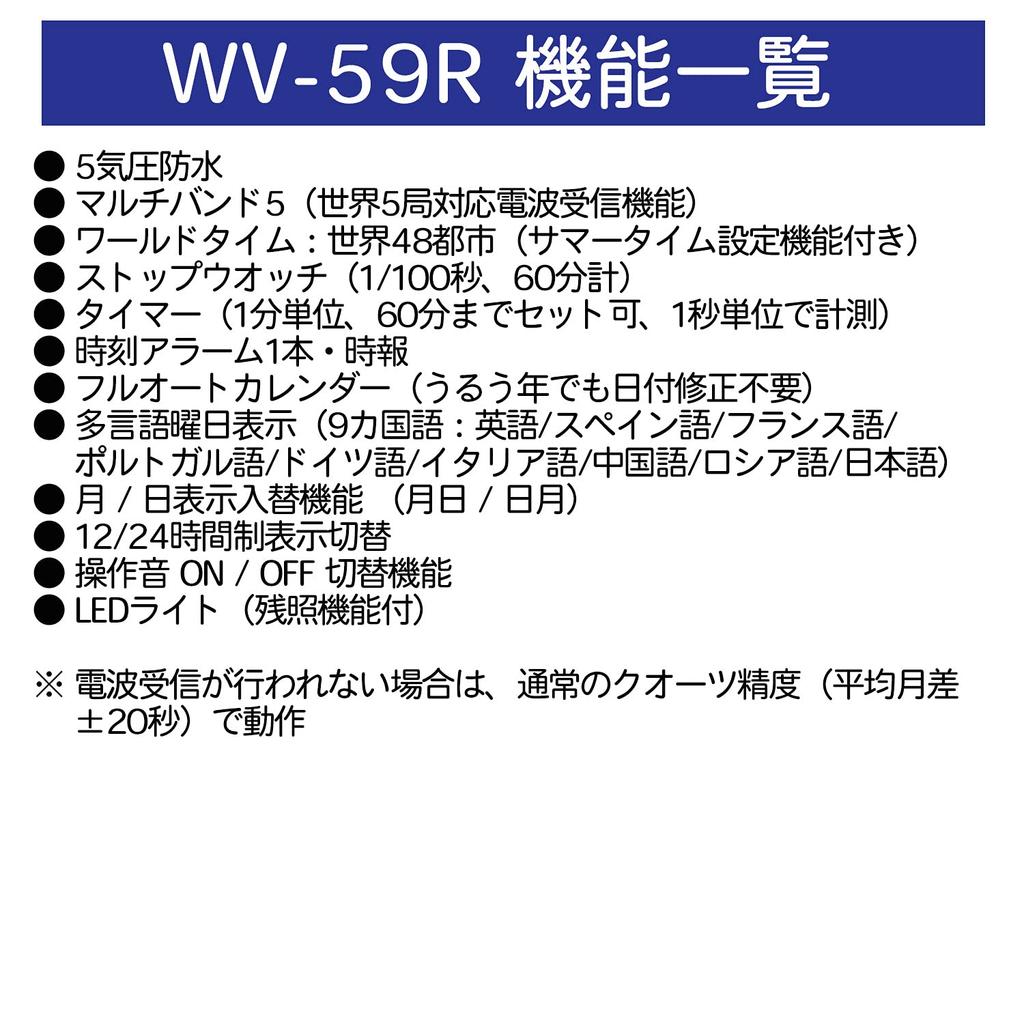 WV-59R 機能一覧

● 5気圧防水
● マルチバンド5（世界5局対応電波受信機能）
● ワールドタイム：世界48都市（サマータイム設定機能付き）
● ストップウオッチ（1/100秒、60分計）
● タイマー（1分単位、60分までセット可、1秒単位で計測）
● 時刻アラーム1本・時報
● フルオートカレンダー（うるう年でも日付修正不要）
● 多言語曜日表示（9カ国語：英語/スペイン語/フランス語/ポルトガル語/ドイツ語/イタリア語/中国語/ロシア語/日本語）
● 月 / 日表示入替機能 （月日 / 日月）
● 12/24時間制表示切替
● 操作音 ON / OFF 切替機能
● LEDライト（残照機能付）

※ 電波受信が行われない場合は、通常のクオーツ精度（平均月差±20秒）で動作